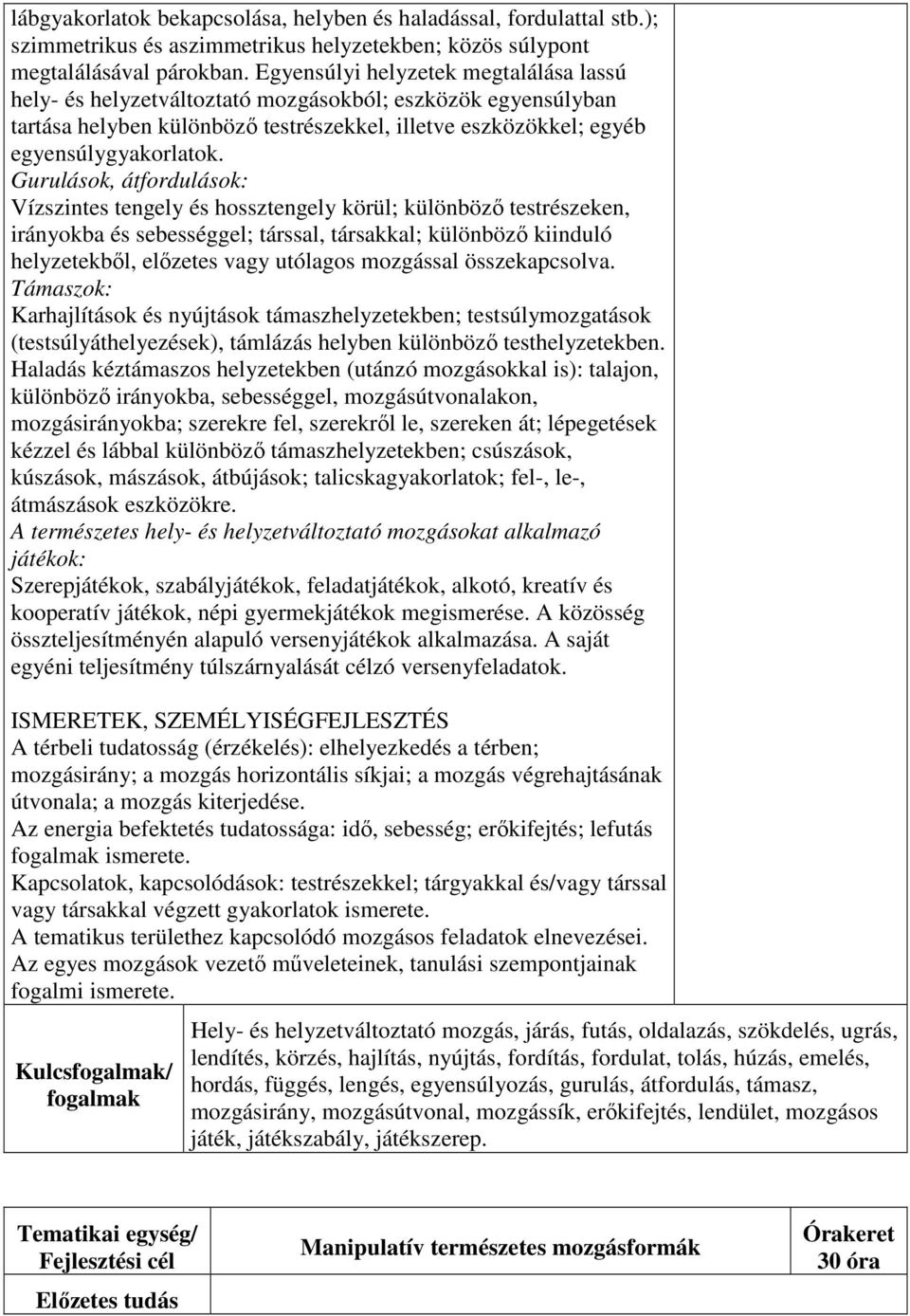 lábgyakorlatok bekapcsolása, helyben és haladással, fordulattal stb.); szimmetrikus és aszimmetrikus helyzetekben; közös súlypont megtalálásával párokban. Egyensúlyi helyzetek megtalálása lassú hely- és helyzetváltoztató mozgásokból; eszközök egyensúlyban tartása helyben különböző testrészekkel, illetve eszközökkel; egyéb egyensúlygyakorlatok.
Gurulások, átfordulások:
Vízszintes tengely és hossztengely körül; különböző testrészeken, irányokba és sebességgel; társsal, társakkal; különböző kiinduló helyzetekből, előzetes vagy utólagos mozgással összekapcsolva.
Támaszok:
Karhajlítások és nyújtások támaszhelyzetekben; testsúlymozgatások (testsúlyáthelyezések), támlázás helyben különböző testhelyzetekben. Haladás kéztámaszos helyzetekben (utánzó mozgásokkal is): talajon, különböző irányokba, sebességgel, mozgásútvonalakon, mozgásirányokba; szerekre fel, szerekről le, szereken át; lépegetések kézzel és lábbal különböző támaszhelyzetekben; csúszások, kúszások, mászások, átbújások; talicskagyakorlatok; fel-, le-, átmászások eszközökre.
A természetes hely- és helyzetváltoztató mozgásokat alkalmazó játékok:
Szerepjátékok, szabályjátékok, feladatjátékok, alkotó, kreatív és kooperatív játékok, népi gyermekjátékok megismerése. A közösség összteljesítményén alapuló versenyjátékok alkalmazása. A saját egyéni teljesítmény túlszárnyalását célzó versenyfeladatok.

ISMERETEK, SZEMÉLYISÉGFEJLESZTÉS
A térbeli tudatosság (érzékelés): elhelyezkedés a térben; mozgásirány; a mozgás horizontális síkjai; a mozgás végrehajtásának útvonala; a mozgás kiterjedése.
Az energia befektetés tudatossága: idő, sebesség; erőkifejtés; lefutás fogalmak ismerete.
Kapcsolatok, kapcsolódások: testrészekkel; tárgyakkal és/vagy társsal vagy társakkal végzett gyakorlatok ismerete.
A tematikus területhez kapcsolódó mozgásos feladatok elnevezései.
Az egyes mozgások vezető műveleteinek, tanulási szempontjainak fogalmi ismerete.

| Kulcsfogalmak/ fogalmak | Hely- és helyzetváltoztató mozgás, járás, futás, oldalazás, szökdelés, ugrás, lendítés, körzés, hajlítás, nyújtás, fordítás, fordulat, tolás, húzás, emelés, hordás, függés, lengés, egyensúlyozás, gurulás, átfordulás, támasz, mozgásirány, mozgásútvonal, mozgássík, erőkifejtés, lendület, mozgásos játék, játékszabály, játékszerep. |
|---|---|

| Tematikai egység/ Fejlesztési cél | Manipulatív természetes mozgásformák | Órakeret 30 óra |
|---|---|---|
| Előzetes tudás | | |